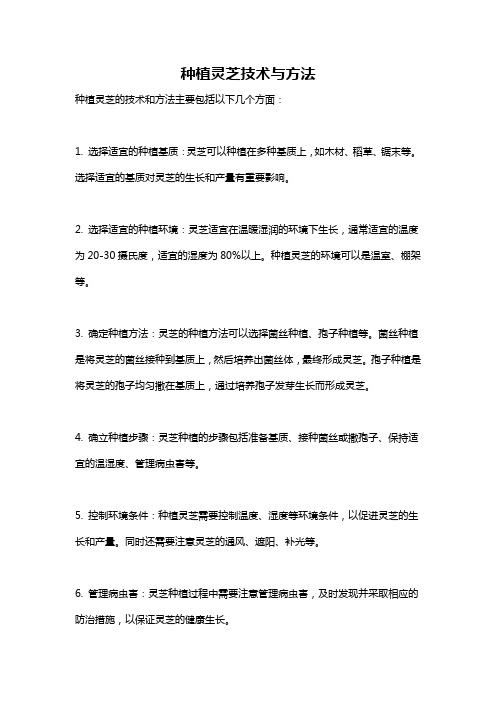 种植灵芝技术与方法

种植灵芝的技术和方法主要包括以下几个方面：

1. 选择适宜的种植基质：灵芝可以种植在多种基质上，如木材、稻草、锯末等。选择适宜的基质对灵芝的生长和产量有重要影响。

2. 选择适宜的种植环境：灵芝适宜在温暖湿润的环境下生长，通常适宜的温度为 20-30 摄氏度，适宜的湿度为 80%以上。种植灵芝的环境可以是温室、棚架等。

3. 确定种植方法：灵芝的种植方法可以选择菌丝种植、孢子种植等。菌丝种植是将灵芝的菌丝接种到基质上，然后培养出菌丝体，最终形成灵芝。孢子种植是将灵芝的孢子均匀撒在基质上，通过培养孢子发芽生长而形成灵芝。

4. 确立种植步骤：灵芝种植的步骤包括准备基质、接种菌丝或撒孢子、保持适宜的温湿度、管理病虫害等。

5. 控制环境条件：种植灵芝需要控制温度、湿度等环境条件，以促进灵芝的生长和产量。同时还需要注意灵芝的通风、遮阳、补光等。

6. 管理病虫害：灵芝种植过程中需要注意管理病虫害，及时发现并采取相应的防治措施，以保证灵芝的健康生长。